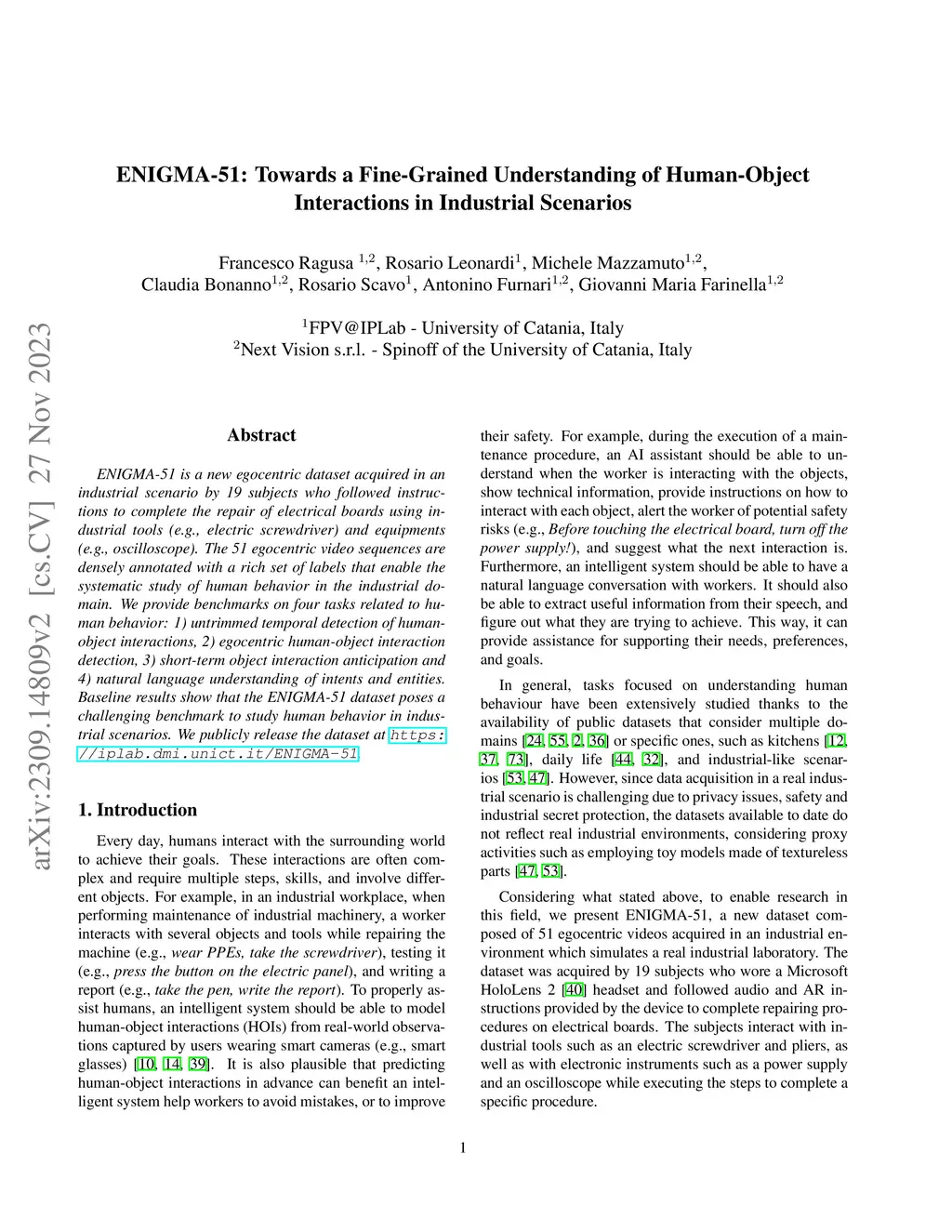 arXiv:2309.14809v2 [cs.CV] 27 Nov 2023

ENIGMA-51: Towards a Fine-Grained Understanding of Human-Object Interactions in Industrial Scenarios

Francesco Ragusa $^{1,2}$, Rosario Leonardi$^{1}$, Michele Mazzamuto$^{1,2}$, Claudia Bonanno$^{1,2}$, Rosario Scavo$^{1}$, Antonino Furnari$^{1,2}$, Giovanni Maria Farinella$^{1,2}$

$^{1}$FPV@IPLab - University of Catania, Italy
$^{2}$Next Vision s.r.l. - Spinoff of the University of Catania, Italy

Abstract

ENIGMA-51 is a new egocentric dataset acquired in an industrial scenario by 19 subjects who followed instructions to complete the repair of electrical boards using industrial tools (e.g., electric screwdriver) and equipments (e.g., oscilloscope). The 51 egocentric video sequences are densely annotated with a rich set of labels that enable the systematic study of human behavior in the industrial domain. We provide benchmarks on four tasks related to human behavior: 1) untrimmed temporal detection of human-object interactions, 2) egocentric human-object interaction detection, 3) short-term object interaction anticipation and 4) natural language understanding of intents and entities. Baseline results show that the ENIGMA-51 dataset poses a challenging benchmark to study human behavior in industrial scenarios. We publicly release the dataset at https://iplab.dmi.unict.it/ENIGMA-51.

1. Introduction

Every day, humans interact with the surrounding world to achieve their goals. These interactions are often complex and require multiple steps, skills, and involve different objects. For example, in an industrial workplace, when performing maintenance of industrial machinery, a worker interacts with several objects and tools while repairing the machine (e.g., wear PPEs, take the screwdriver), testing it (e.g., press the button on the electric panel), and writing a report (e.g., take the pen, write the report). To properly assist humans, an intelligent system should be able to model human-object interactions (HOIs) from real-world observations captured by users wearing smart cameras (e.g., smart glasses) [10, 14, 39]. It is also plausible that predicting human-object interactions in advance can benefit an intelligent system help workers to avoid mistakes, or to improve their safety. For example, during the execution of a maintenance procedure, an AI assistant should be able to understand when the worker is interacting with the objects, show technical information, provide instructions on how to interact with each object, alert the worker of potential safety risks (e.g., Before touching the electrical board, turn off the power supply!), and suggest what the next interaction is. Furthermore, an intelligent system should be able to have a natural language conversation with workers. It should also be able to extract useful information from their speech, and figure out what they are trying to achieve. This way, it can provide assistance for supporting their needs, preferences, and goals.

In general, tasks focused on understanding human behaviour have been extensively studied thanks to the availability of public datasets that consider multiple domains [24, 55, 2, 36] or specific ones, such as kitchens [12, 37, 73], daily life [44, 32], and industrial-like scenarios [53, 47]. However, since data acquisition in a real industrial scenario is challenging due to privacy issues, safety and industrial secret protection, the datasets available to date do not reflect real industrial environments, considering proxy activities such as employing toy models made of textureless parts [47, 53].

Considering what stated above, to enable research in this field, we present ENIGMA-51, a new dataset composed of 51 egocentric videos acquired in an industrial environment which simulates a real industrial laboratory. The dataset was acquired by 19 subjects who wore a Microsoft HoloLens 2 [40] headset and followed audio and AR instructions provided by the device to complete repairing procedures on electrical boards. The subjects interact with industrial tools such as an electric screwdriver and pliers, as well as with electronic instruments such as a power supply and an oscilloscope while executing the steps to complete a specific procedure.

1